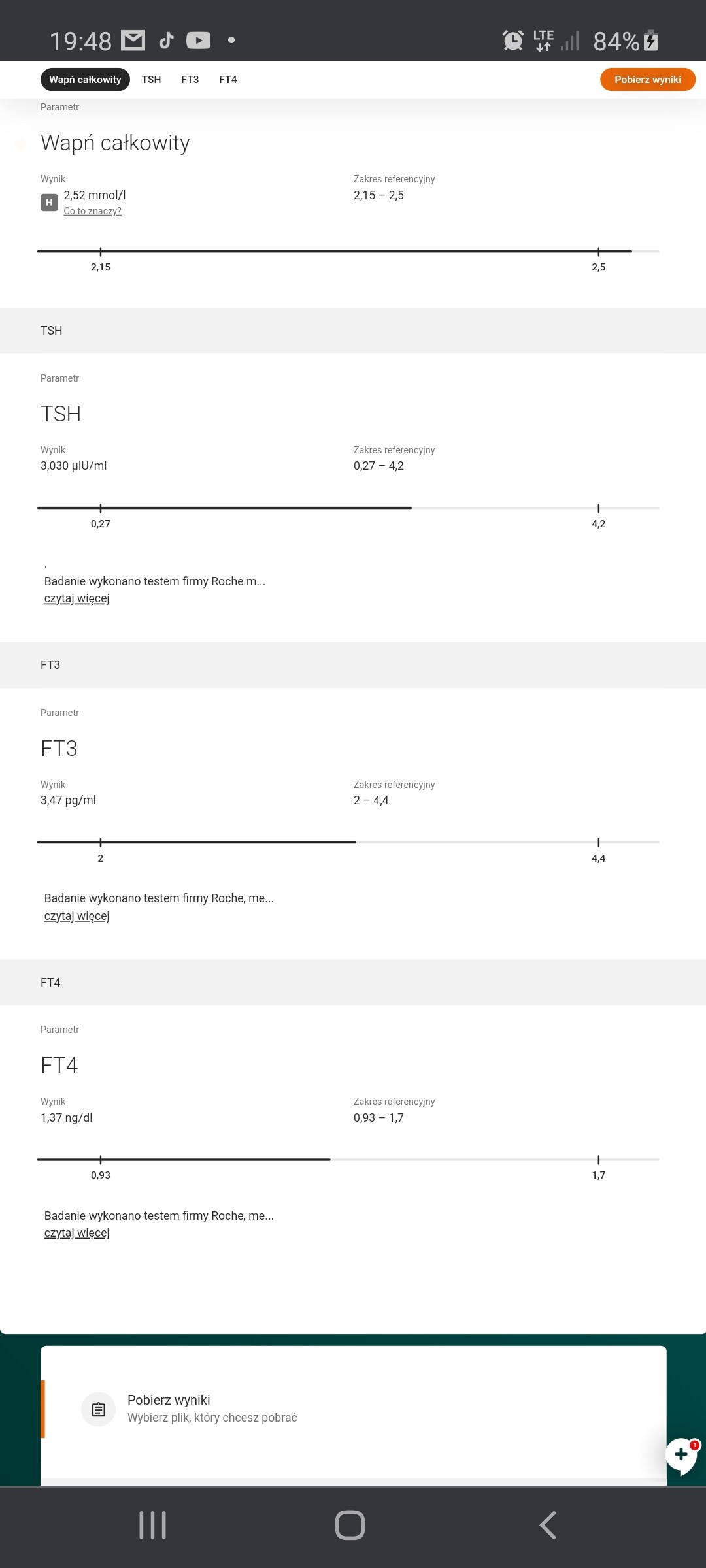 19:48 LTE 84%

Wapń całkowity TSH FT3 FT4 Pobierz wyniki

Parametr

Wapń całkowity

Wynik
H 2,52 mmol/l
Co to znaczy?

Zakres referencyjny
2,15 – 2,5

2,15 2,5

TSH

Parametr

TSH

Wynik
3,030 µIU/ml

Zakres referencyjny
0,27 – 4,2

0,27 4,2

.
Badanie wykonano testem firmy Roche m...
czytaj więcej

FT3

Parametr

FT3

Wynik
3,47 pg/ml

Zakres referencyjny
2 – 4,4

2 4,4

Badanie wykonano testem firmy Roche, me...
czytaj więcej

FT4

Parametr

FT4

Wynik
1,37 ng/dl

Zakres referencyjny
0,93 – 1,7

0,93 1,7

Badanie wykonano testem firmy Roche, me...
czytaj więcej

Pobierz wyniki
Wybierz plik, który chcesz pobrać

1